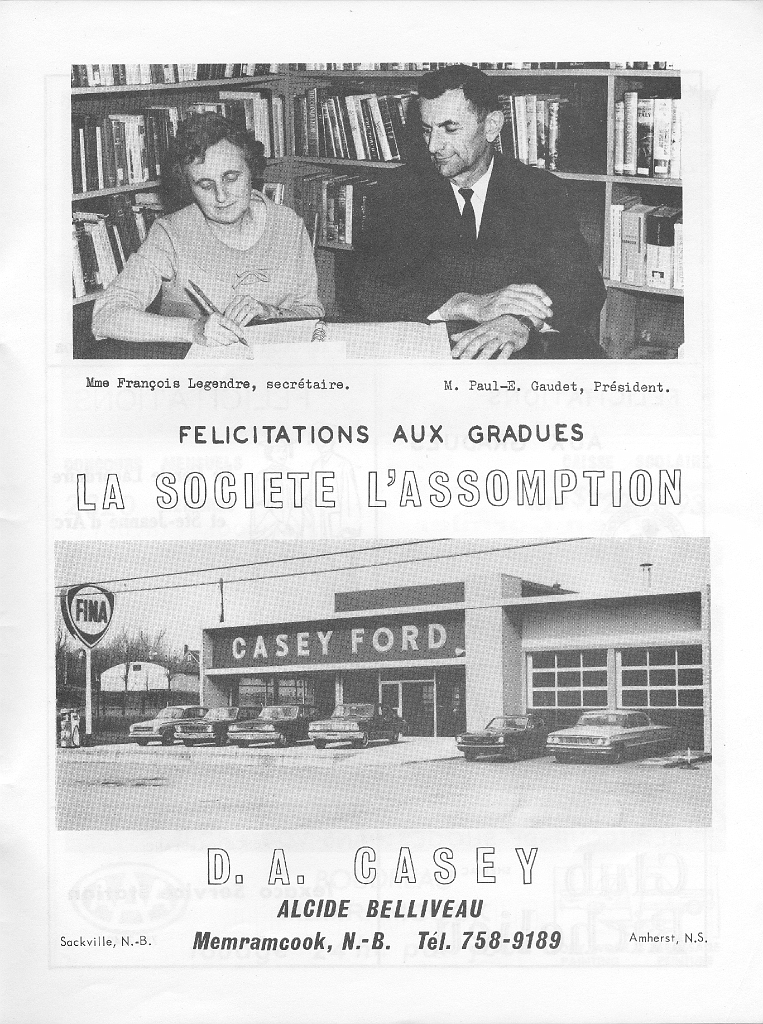 Mme François Legendre, secrétaire.

M. Paul-E. Gaudet, Président.

FELICITATIONS AUX GRADUES

LA SOCIETE L'ASSOMPTION

FINA

CASEY FORD

D. A. CASEY

ALCIDE BELLIVEAU

Sackville, N.-B.

Memramcook, N.-B. Tél. 758-9189

Amherst, N.S.